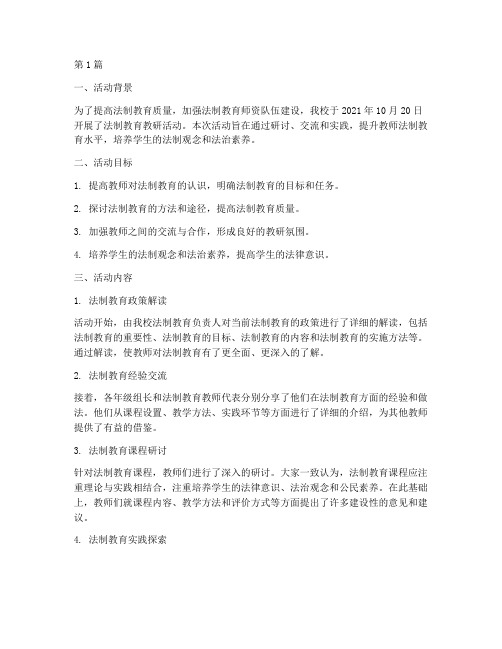 第 1 篇

一、活动背景

为了提高法制教育质量，加强法制教育师资队伍建设，我校于 2021 年 10 月 20 日开展了法制教育教研活动。本次活动旨在通过研讨、交流和实践，提升教师法制教育水平，培养学生的法制观念和法治素养。

二、活动目标

1. 提高教师对法制教育的认识，明确法制教育的目标和任务。

2. 探讨法制教育的方法和途径，提高法制教育质量。

3. 加强教师之间的交流与合作，形成良好的教研氛围。

4. 培养学生的法制观念和法治素养，提高学生的法律意识。

三、活动内容

1. 法制教育政策解读

活动开始，由我校法制教育负责人对当前法制教育的政策进行了详细的解读，包括法制教育的重要性、法制教育的目标、法制教育的内容和法制教育的实施方法等。通过解读，使教师对法制教育有了更全面、更深入的了解。

2. 法制教育经验交流

接着，各年级组长和法制教育教师代表分别分享了他们在法制教育方面的经验和做法。他们从课程设置、教学方法、实践环节等方面进行了详细的介绍，为其他教师提供了有益的借鉴。

3. 法制教育课程研讨

针对法制教育课程，教师们进行了深入的研讨。大家一致认为，法制教育课程应注重理论与实践相结合，注重培养学生的法律意识、法治观念和公民素养。在此基础上，教师们就课程内容、教学方法和评价方式等方面提出了许多建设性的意见和建议。

4. 法制教育实践探索